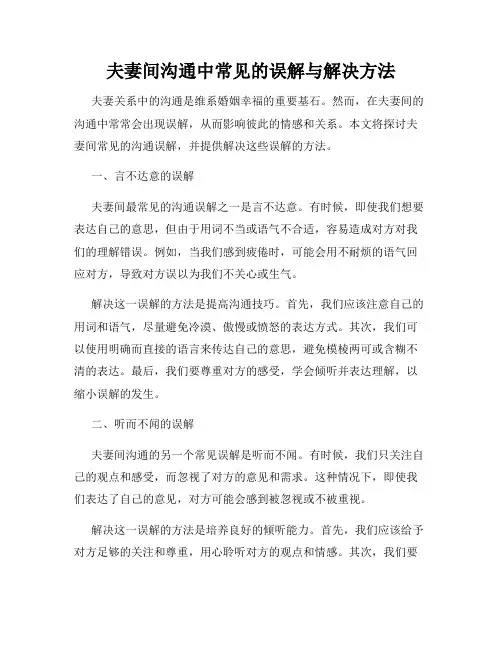 夫妻间沟通中常见的误解与解决方法

夫妻关系中的沟通是维系婚姻幸福的重要基石。然而，在夫妻间的沟通中常常会出现误解，从而影响彼此的情感和关系。本文将探讨夫妻间常见的沟通误解，并提供解决这些误解的方法。

一、言不达意的误解

夫妻间最常见的沟通误解之一是言不达意。有时候，即使我们想要表达自己的意思，但由于用词不当或语气不合适，容易造成对方对我们的理解错误。例如，当我们感到疲倦时，可能会用不耐烦的语气回应对方，导致对方误以为我们不关心或生气。

解决这一误解的方法是提高沟通技巧。首先，我们应该注意自己的用词和语气，尽量避免冷漠、傲慢或愤怒的表达方式。其次，我们可以使用明确而直接的语言来传达自己的意思，避免模棱两可或含糊不清的表达。最后，我们要尊重对方的感受，学会倾听并表达理解，以缩小误解的发生。

二、听而不闻的误解

夫妻间沟通的另一个常见误解是听而不闻。有时候，我们只关注自己的观点和感受，而忽视了对方的意见和需求。这种情况下，即使我们表达了自己的意见，对方可能会感到被忽视或不被重视。

解决这一误解的方法是培养良好的倾听能力。首先，我们应该给予对方足够的关注和尊重，用心聆听对方的观点和情感。其次，我们要